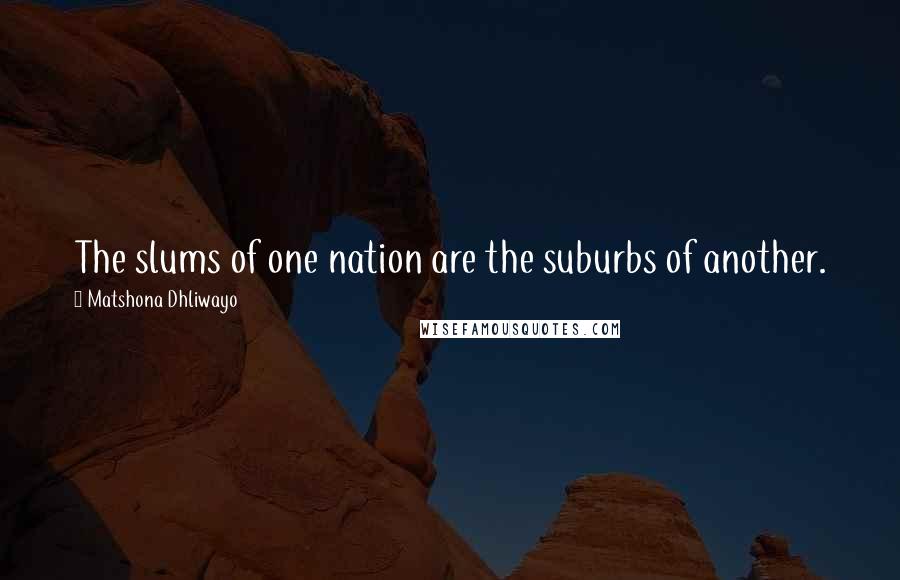 The slums of one nation are the suburbs of another.

Matshona Dhliwayo

WISEFAMOUSQUOTES.COM